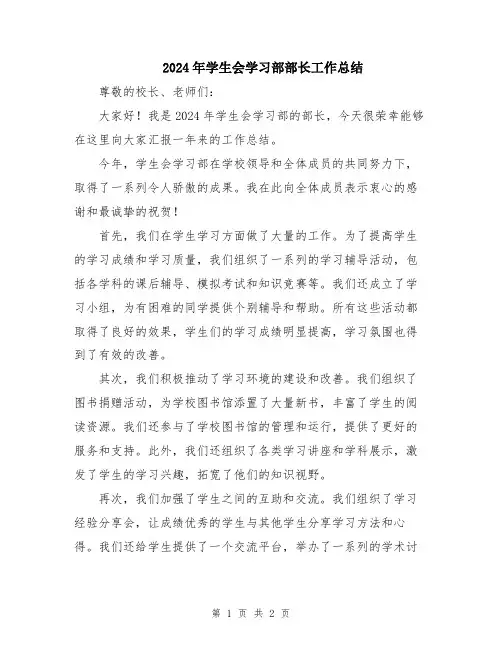 2024年学生会学习部部长工作总结

尊敬的校长、老师们：

大家好！我是2024年学生会学习部的部长，今天很荣幸能够在这里向大家汇报一年来的工作总结。

今年，学生会学习部在学校领导和全体成员的共同努力下，取得了一系列令人骄傲的成果。我在此向全体成员表示衷心的感谢和最诚挚的祝贺！

首先，我们在学生学习方面做了大量的工作。为了提高学生的学习成绩和学习质量，我们组织了一系列的学习辅导活动，包括各学科的课后辅导、模拟考试和知识竞赛等。我们还成立了学习小组，为有困难的同学提供个别辅导和帮助。所有这些活动都取得了良好的效果，学生们的学习成绩明显提高，学习氛围也得到了有效的改善。

其次，我们积极推动了学习环境的建设和改善。我们组织了图书捐赠活动，为学校图书馆添置了大量新书，丰富了学生的阅读资源。我们还参与了学校图书馆的管理和运行，提供了更好的服务和支持。此外，我们还组织了各类学习讲座和学科展示，激发了学生的学习兴趣，拓宽了他们的知识视野。

再次，我们加强了学生之间的互助和交流。我们组织了学习经验分享会，让成绩优秀的学生与其他学生分享学习方法和心得。我们还给学生提供了一个交流平台，举办了一系列的学术讨

第 1 页 共 2 页